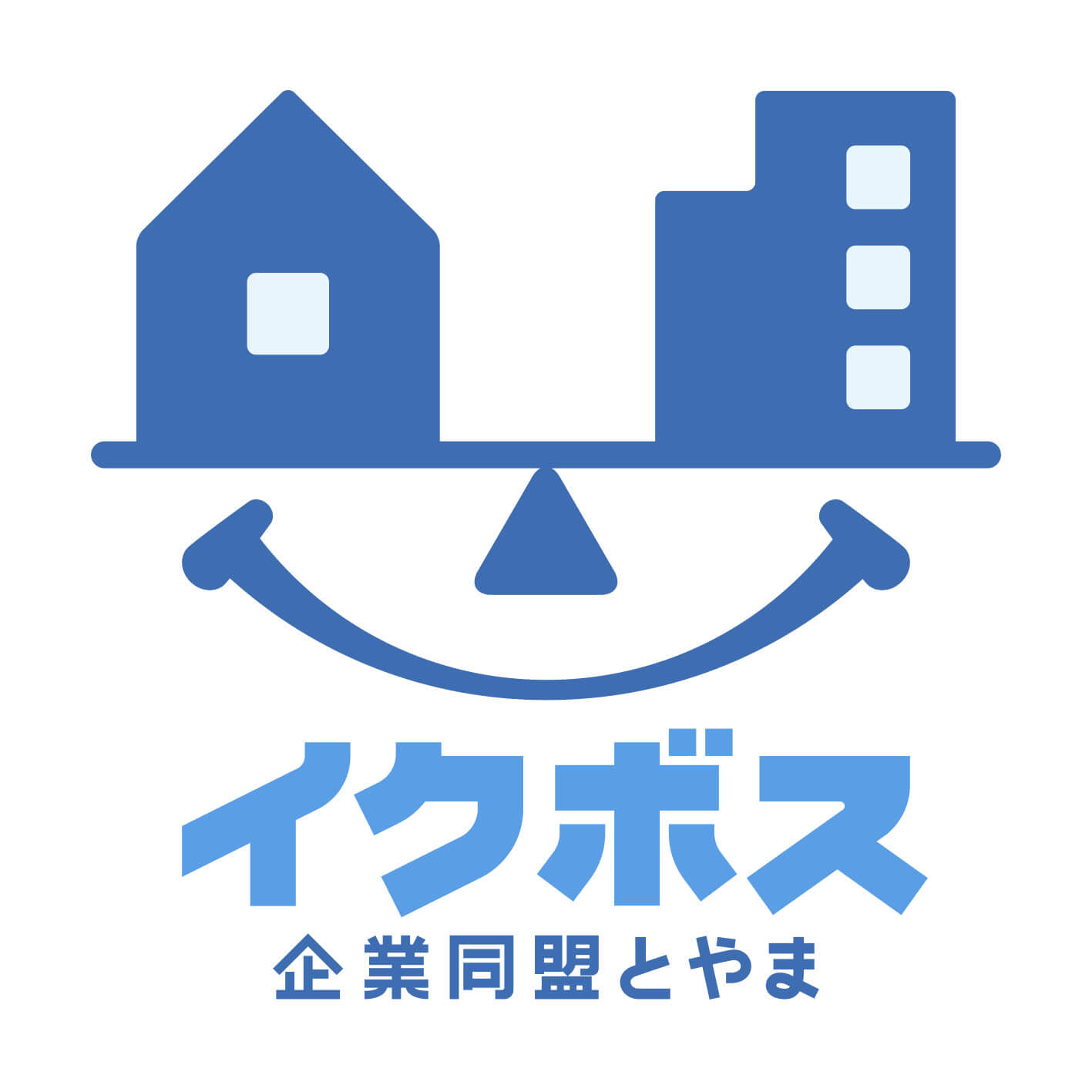 イクボス
企業同盟とやま